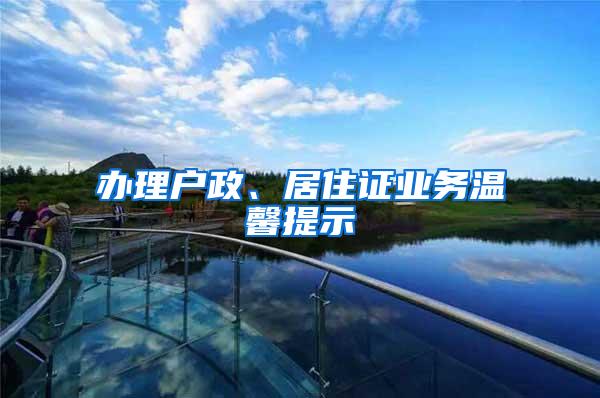 办理户政、居住证业务温馨提示